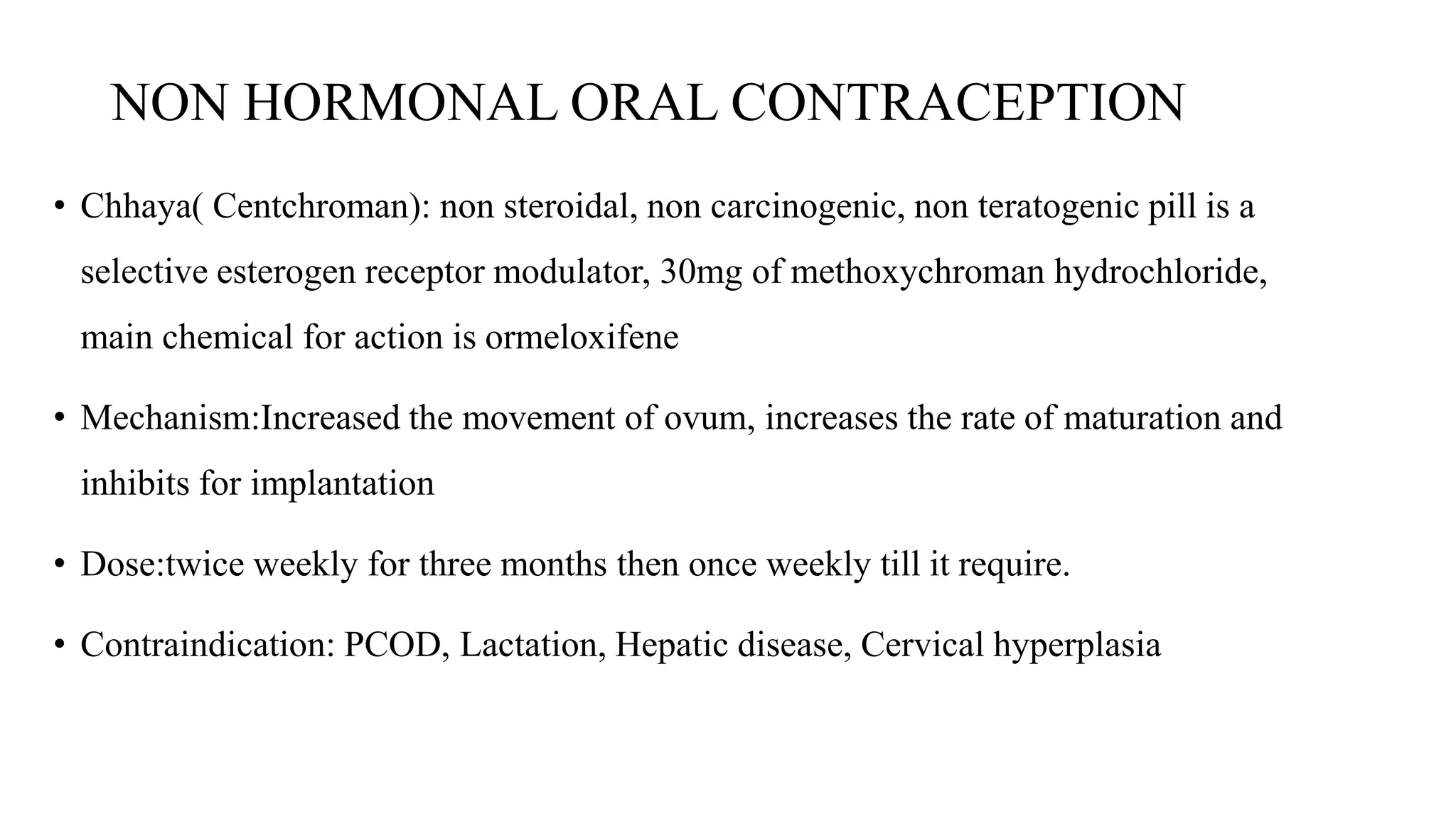 NON HORMONAL ORAL CONTRACEPTION

• Chhaya( Centchroman): non steroidal, non carcinogenic, non teratogenic pill is a selective esterogen receptor modulator, 30mg of methoxychroman hydrochloride, main chemical for action is ormeloxifene

• Mechanism:Increased the movement of ovum, increases the rate of maturation and inhibits for implantation

• Dose:twice weekly for three months then once weekly till it require.

• Contraindication: PCOD, Lactation, Hepatic disease, Cervical hyperplasia